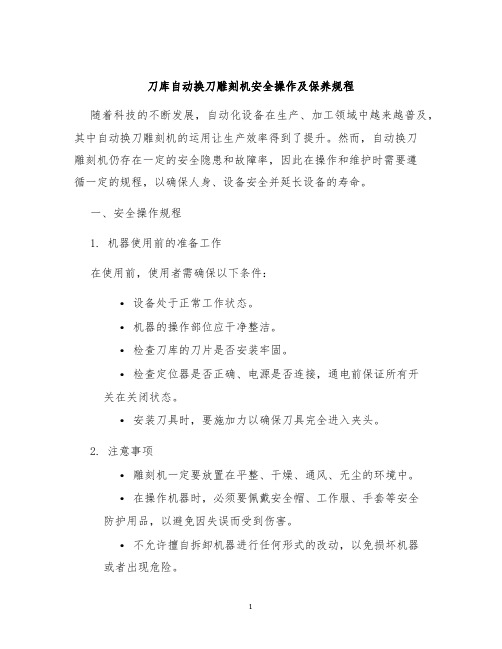 刀库自动换刀雕刻机安全操作及保养规程

随着科技的不断发展，自动化设备在生产、加工领域中越来越普及，其中自动换刀雕刻机的运用让生产效率得到了提升。然而，自动换刀雕刻机仍存在一定的安全隐患和故障率，因此在操作和维护时需要遵循一定的规程，以确保人身、设备安全并延长设备的寿命。

一、安全操作规程

1. 机器使用前的准备工作

在使用前，使用者需确保以下条件：

• 设备处于正常工作状态。

• 机器的操作部位应干净整洁。

• 检查刀库的刀片是否安装牢固。

• 检查定位器是否正确、电源是否连接，通电前保证所有开关在关闭状态。

• 安装刀具时，要施加力以确保刀具完全进入夹头。

2. 注意事项

• 雕刻机一定要放置在平整、干燥、通风、无尘的环境中。

• 在操作机器时，必须要佩戴安全帽、工作服、手套等安全防护用品，以避免因失误而受到伤害。

• 不允许擅自拆卸机器进行任何形式的改动，以免损坏机器或者出现危险。

1